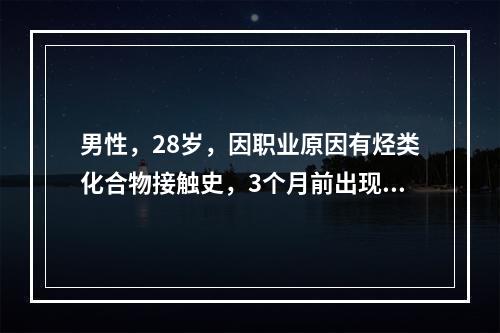 男性，28岁，因职业原因有烃类化合物接触史，3个月前出现...